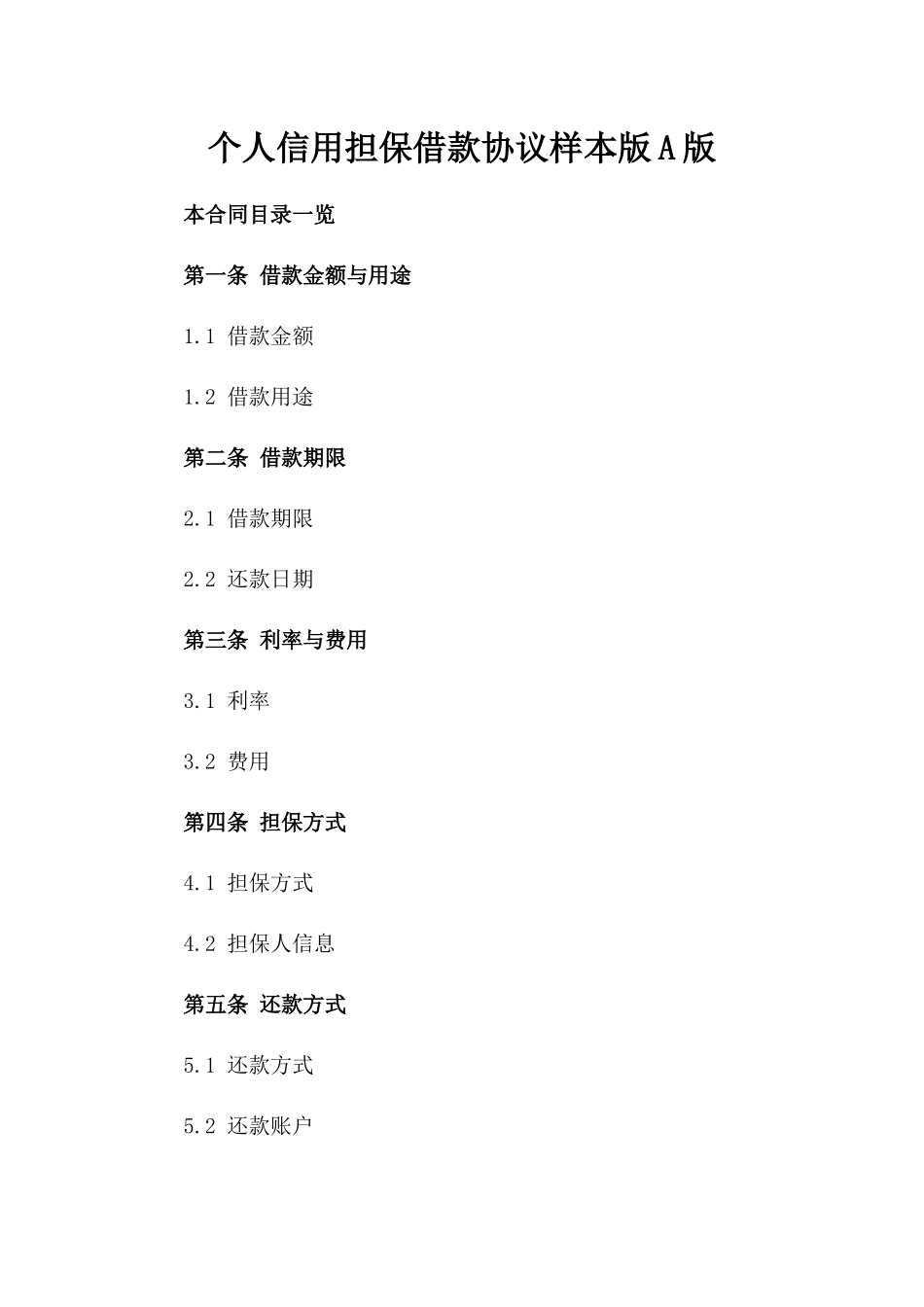 个人信用担保借款协议样本版A版

本合同目录一览

第一条 借款金额与用途

1.1 借款金额

1.2 借款用途

第二条 借款期限

2.1 借款期限

2.2 还款日期

第三条 利率与费用

3.1 利率

3.2 费用

第四条 担保方式

4.1 担保方式

4.2 担保人信息

第五条 还款方式

5.1 还款方式

5.2 还款账户